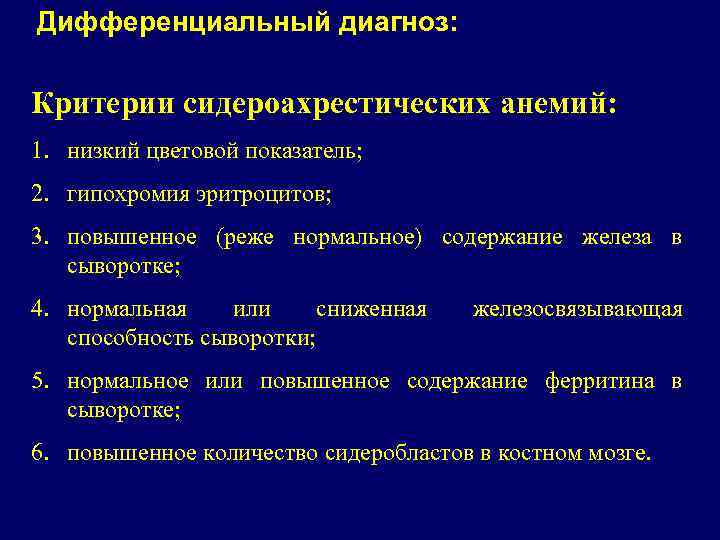 Дифференциальный диагноз:

Критерии сидероахрестических анемий:

1. низкий цветовой показатель;
2. гипохромия эритроцитов;
3. повышенное (реже нормальное) содержание железа в сыворотке;
4. нормальная или сниженная железосвязывающая способность сыворотки;
5. нормальное или повышенное содержание ферритина в сыворотке;
6. повышенное количество сидеробластов в костном мозге.